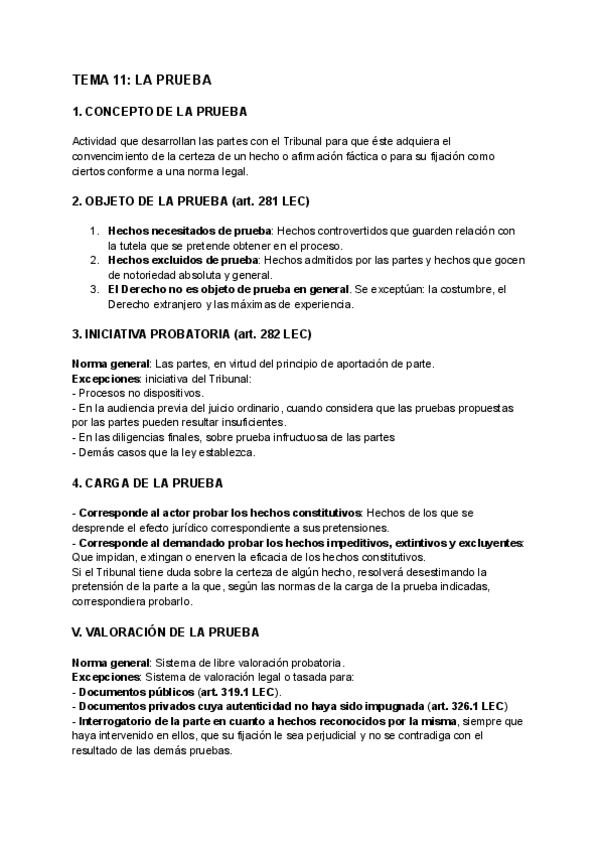 TEMA 11: LA PRUEBA

1. CONCEPTO DE LA PRUEBA

Actividad que desarrollan las partes con el Tribunal para que éste adquiera el convencimiento de la certeza de un hecho o afirmación fáctica o para su fijación como ciertos conforme a una norma legal.

2. OBJETO DE LA PRUEBA (art. 281 LEC)

1. Hechos necesitados de prueba: Hechos controvertidos que guarden relación con la tutela que se pretende obtener en el proceso.
2. Hechos excluidos de prueba: Hechos admitidos por las partes y hechos que gocen de notoriedad absoluta y general.
3. El Derecho no es objeto de prueba en general. Se exceptúan: la costumbre, el Derecho extranjero y las máximas de experiencia.

3. INICIATIVA PROBATORIA (art. 282 LEC)

Norma general: Las partes, en virtud del principio de aportación de parte.
Excepciones: iniciativa del Tribunal:
- Procesos no dispositivos.
- En la audiencia previa del juicio ordinario, cuando considera que las pruebas propuestas por las partes pueden resultar insuficientes.
- En las diligencias finales, sobre prueba infructuosa de las partes
- Demás casos que la ley establezca.

4. CARGA DE LA PRUEBA

- Corresponde al actor probar los hechos constitutivos: Hechos de los que se desprende el efecto jurídico correspondiente a sus pretensiones.
- Corresponde al demandado probar los hechos impeditivos, extintivos y excluyentes: Que impidan, extingan o enerven la eficacia de los hechos constitutivos.
Si el Tribunal tiene duda sobre la certeza de algún hecho, resolverá desestimando la pretensión de la parte a la que, según las normas de la carga de la prueba indicadas, correspondiera probarlo.

V. VALORACIÓN DE LA PRUEBA

Norma general: Sistema de libre valoración probatoria.
Excepciones: Sistema de valoración legal o tasada para:
- Documentos públicos (art. 319.1 LEC).
- Documentos privados cuya autenticidad no haya sido impugnada (art. 326.1 LEC)
- Interrogatorio de la parte en cuanto a hechos reconocidos por la misma, siempre que haya intervenido en ellos, que su fijación le sea perjudicial y no se contradiga con el resultado de las demás pruebas.